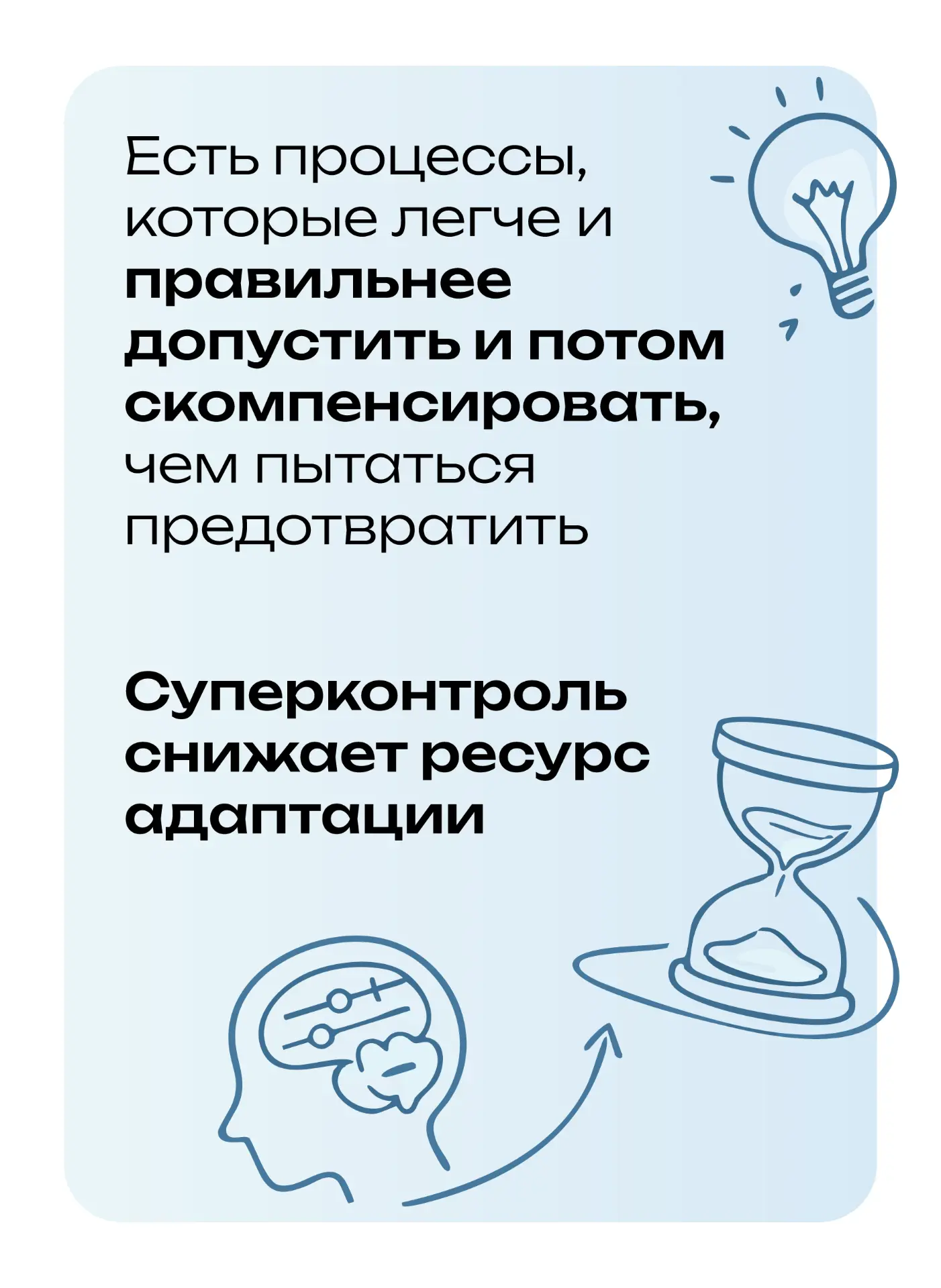 Есть процессы, которые легче и правильнее допустить и потом скомпенсировать, чем пытаться предотвратить

Суперконтроль снижает ресурс адаптации